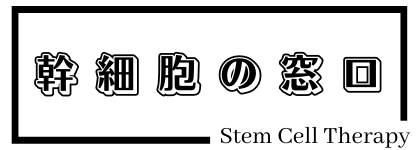 幹細胞の窓口

Stem Cell Therapy